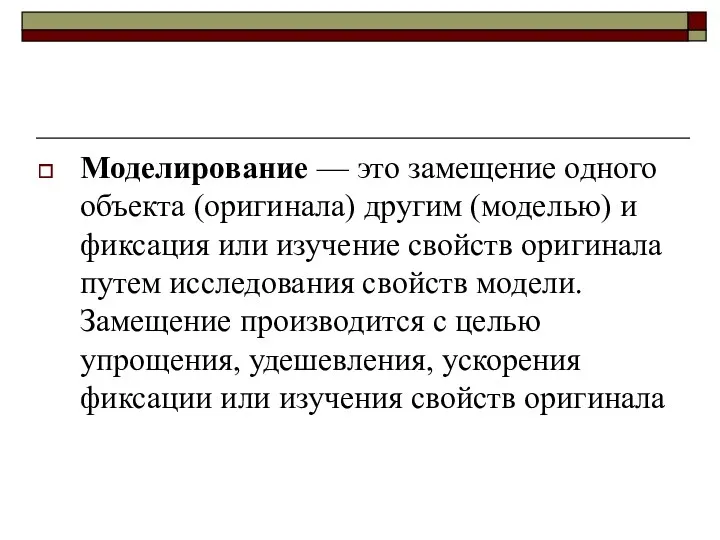 Моделирование — это замещение одного объекта (оригинала) другим (моделью) и фиксация или изучение свойств оригинала путем исследования свойств модели. Замещение производится с целью упрощения, удешевления, ускорения фиксации или изучения свойств оригинала